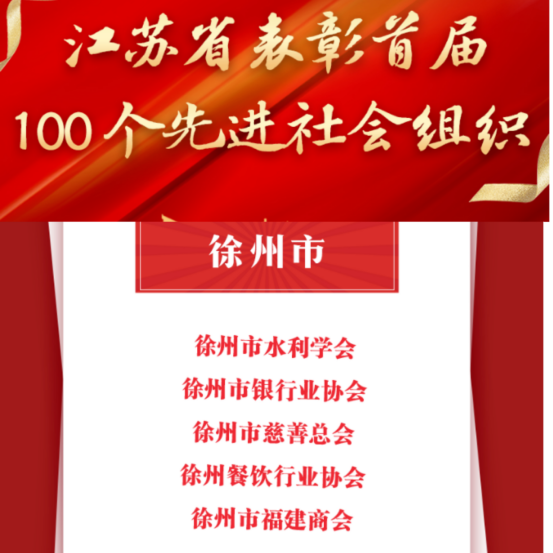 江苏省表彰首届
100个先进社会组织

徐州市

徐州市水利学会
徐州市银行业协会
徐州市慈善总会
徐州餐饮行业协会
徐州市福建商会